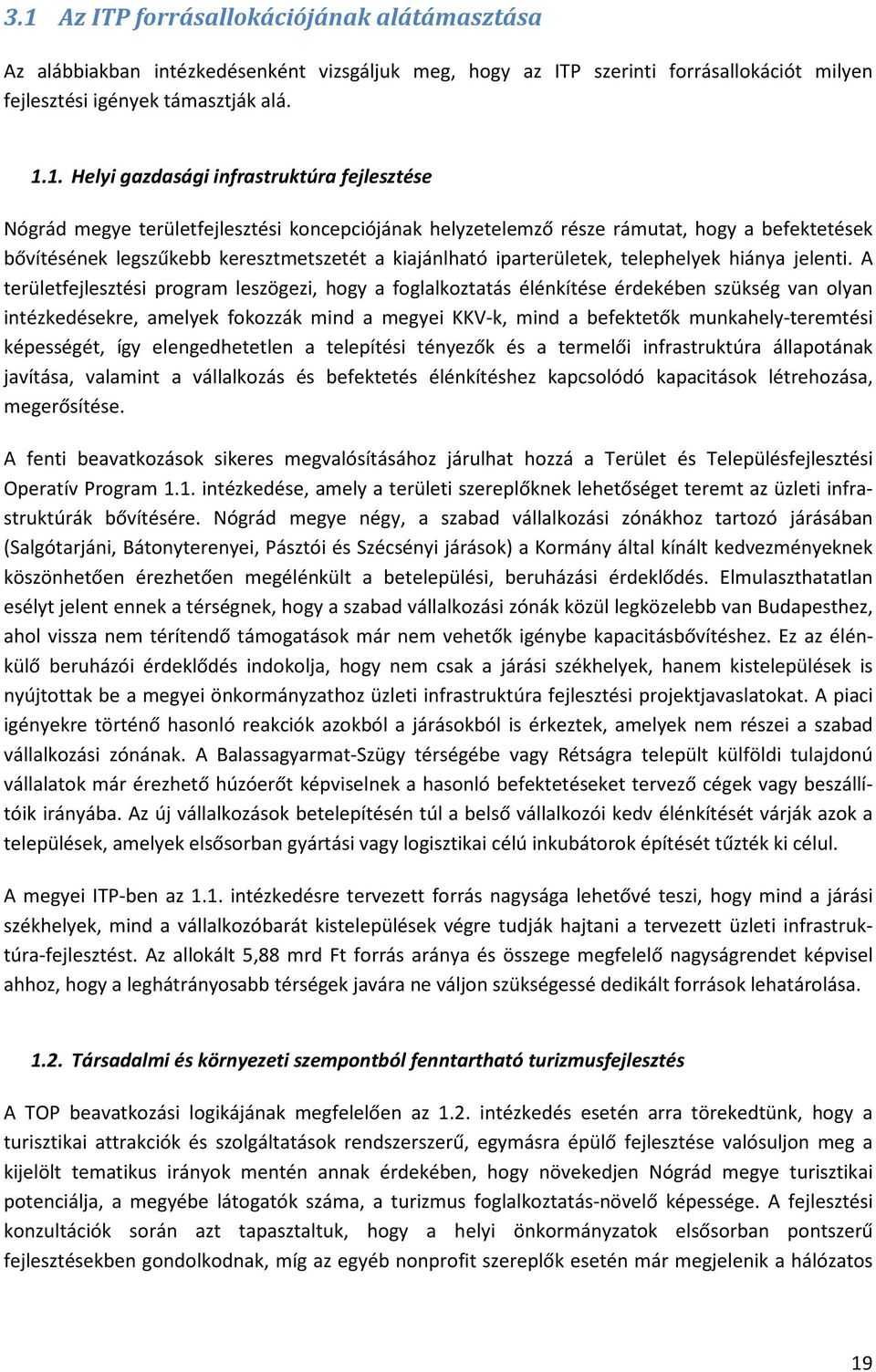 3.1 Az ITP forrásallokációjának alátámasztása

Az alábbiakban intézkedésenként vizsgáljuk meg, hogy az ITP szerinti forrásallokációt milyen fejlesztési igények támasztják alá.

1.1. Helyi gazdasági infrastruktúra fejlesztése

Nógrád megye területfejlesztési koncepciójának helyzetelemző része rámutat, hogy a befektetések bővítésének legszűkebb keresztmetszetét a kiajánlható iparterületek, telephelyek hiánya jelenti. A területfejlesztési program leszögezi, hogy a foglalkoztatás élénkítése érdekében szükség van olyan intézkedésekre, amelyek fokozzák mind a megyei KKV-k, mind a befektetők munkahely-teremtési képességét, így elengedhetetlen a telepítési tényezők és a termelői infrastruktúra állapotának javítása, valamint a vállalkozás és befektetés élénkítéshez kapcsolódó kapacitások létrehozása, megerősítése.

A fenti beavatkozások sikeres megvalósításához járulhat hozzá a Terület és Településfejlesztési Operatív Program 1.1. intézkedése, amely a területi szereplőknek lehetőséget teremt az üzleti infrastruktúrák bővítésére. Nógrád megye négy, a szabad vállalkozási zónákhoz tartozó járásában (Salgótarjáni, Bátonyterenyei, Pásztói és Szécsényi járások) a Kormány által kínált kedvezményeknek köszönhetően érezhetően megélénkült a betelepülési, beruházási érdeklődés. Elmulaszthatatlan esélyt jelent ennek a térségnek, hogy a szabad vállalkozási zónák közül legközelebb van Budapesthez, ahol vissza nem térítendő támogatások már nem vehetők igénybe kapacitásbővítéshez. Ez az élénkülő beruházói érdeklődés indokolja, hogy nem csak a járási székhelyek, hanem kistelepülések is nyújtottak be a megyei önkormányzathoz üzleti infrastruktúra fejlesztési projektjavaslatokat. A piaci igényekre történő hasonló reakciók azokból a járásokból is érkeztek, amelyek nem részei a szabad vállalkozási zónának. A Balassagyarmat-Szügy térségébe vagy Rétságra települt külföldi tulajdonú vállalatok már érezhető húzóerőt képviselnek a hasonló befektetéseket tervező cégek vagy beszállítóik irányába. Az új vállalkozások betelepítésén túl a belső vállalkozói kedv élénkítését várják azok a települések, amelyek elsősorban gyártási vagy logisztikai célú inkubátorok építését tűzték ki célul.

A megyei ITP-ben az 1.1. intézkedésre tervezett forrás nagysága lehetővé teszi, hogy mind a járási székhelyek, mind a vállalkozóbarát kistelepülések végre tudják hajtani a tervezett üzleti infrastruktúra-fejlesztést. Az allokált 5,88 mrd Ft forrás aránya és összege megfelelő nagyságrendet képvisel ahhoz, hogy a leghátrányosabb térségek javára ne váljon szükségessé dedikált források lehatárolása.

1.2. Társadalmi és környezeti szempontból fenntartható turizmusfejlesztés

A TOP beavatkozási logikájának megfelelően az 1.2. intézkedés esetén arra törekedtünk, hogy a turisztikai attrakciók és szolgáltatások rendszerszerű, egymásra épülő fejlesztése valósuljon meg a kijelölt tematikus irányok mentén annak érdekében, hogy növekedjen Nógrád megye turisztikai potenciálja, a megyébe látogatók száma, a turizmus foglalkoztatás-növelő képessége. A fejlesztési konzultációk során azt tapasztaltuk, hogy a helyi önkormányzatok elsősorban pontszerű fejlesztésekben gondolkodnak, míg az egyéb nonprofit szereplők esetén már megjelenik a hálózatos

19